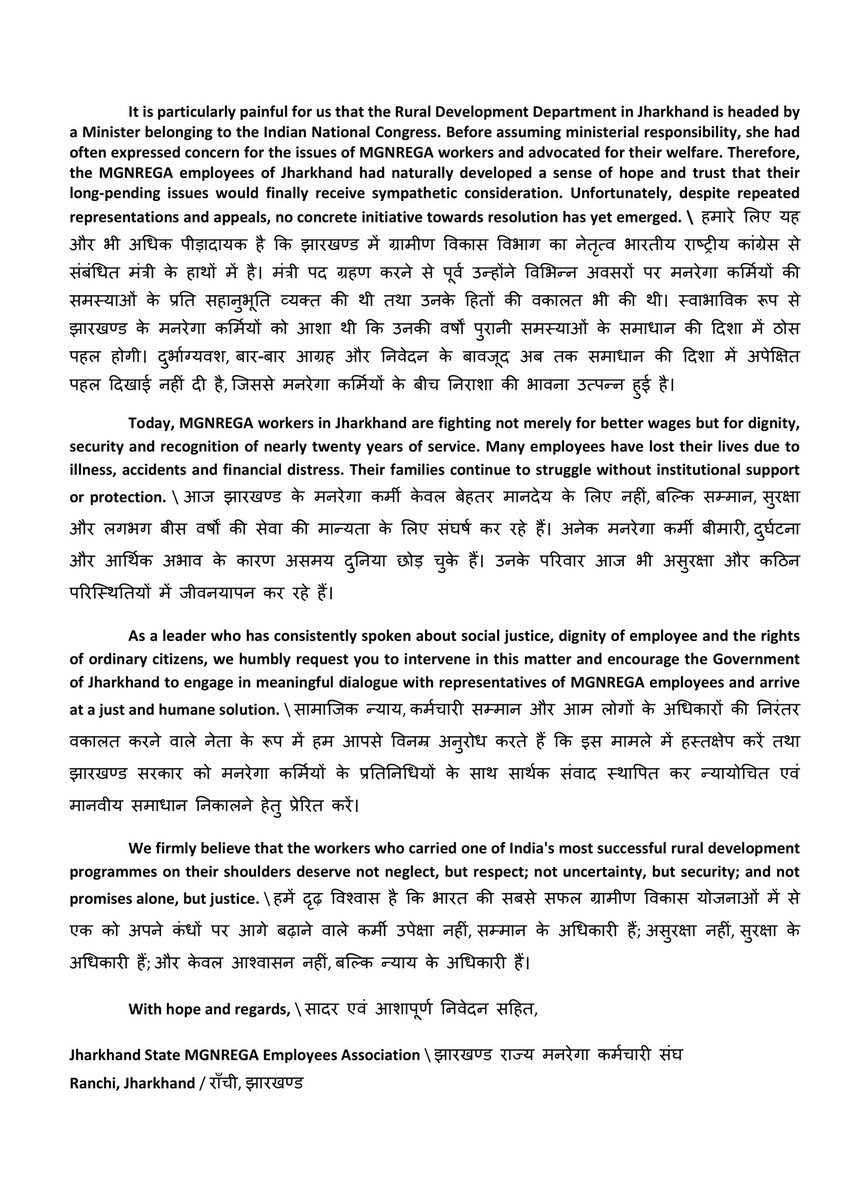 It is particularly painful for us that the Rural Development Department in Jharkhand is headed by a Minister belonging to the Indian National Congress. Before assuming ministerial responsibility, she had often expressed concern for the issues of MGNREGA workers and advocated for their welfare. Therefore, the MGNREGA employees of Jharkhand had naturally developed a sense of hope and trust that their long-pending issues would finally receive sympathetic consideration. Unfortunately, despite repeated representations and appeals, no concrete initiative towards resolution has yet emerged. \ हमारे लिए यह और भी अधिक पीड़ादायक है कि झारखण्ड में ग्रामीण विकास विभाग का नेतृत्व भारतीय राष्ट्रीय कांग्रेस से संबंधित मंत्री के हाथों में है। मंत्री पद ग्रहण करने से पूर्व उन्होंने विभिन्न अवसरों पर मनरेगा कर्मियों की समस्याओं के प्रति सहानुभूति व्यक्त की थी तथा उनके हितों की वकालत भी की थी। स्वाभाविक रूप से झारखण्ड के मनरेगा कर्मियों को आशा थी कि उनकी वर्षों पुरानी समस्याओं के समाधान की दिशा में ठोस पहल होगी। दुर्भाग्यवश, बार-बार आग्रह और निवेदन के बावजूद अब तक समाधान की दिशा में अपेक्षित पहल दिखाई नहीं दी है, जिससे मनरेगा कर्मियों के बीच निराशा की भावना उत्पन्न हुई है।

Today, MGNREGA workers in Jharkhand are fighting not merely for better wages but for dignity, security and recognition of nearly twenty years of service. Many employees have lost their lives due to illness, accidents and financial distress. Their families continue to struggle without institutional support or protection. \ आज झारखण्ड के मनरेगा कर्मी केवल बेहतर मानदेय के लिए नहीं, बल्कि सम्मान, सुरक्षा और लगभग बीस वर्षों की सेवा की मान्यता के लिए संघर्ष कर रहे हैं। अनेक मनरेगा कर्मी बीमारी, दुर्घटना और आर्थिक अभाव के कारण असमय दुनिया छोड़ चुके हैं। उनके परिवार आज भी असुरक्षा और कठिन परिस्थितियों में जीवनयापन कर रहे हैं।

As a leader who has consistently spoken about social justice, dignity of employee and the rights of ordinary citizens, we humbly request you to intervene in this matter and encourage the Government of Jharkhand to engage in meaningful dialogue with representatives of MGNREGA employees and arrive at a just and humane solution. \ सामाजिक न्याय, कर्मचारी सम्मान और आम लोगों के अधिकारों की निरंतर वकालत करने वाले नेता के रूप में हम आपसे विनम्र अनुरोध करते हैं कि इस मामले में हस्तक्षेप करें तथा झारखण्ड सरकार को मनरेगा कर्मियों के प्रतिनिधियों के साथ सार्थक संवाद स्थापित कर न्यायोचित एवं मानवीय समाधान निकालने हेतु प्रेरित करें।

We firmly believe that the workers who carried one of India's most successful rural development programmes on their shoulders deserve not neglect, but respect; not uncertainty, but security; and not promises alone, but justice. \ हमें दृढ़ विश्वास है कि भारत की सबसे सफल ग्रामीण विकास योजनाओं में से एक को अपने कंधों पर आगे बढ़ाने वाले कर्मी उपेक्षा नहीं, सम्मान के अधिकारी हैं; असुरक्षा नहीं, सुरक्षा के अधिकारी हैं; और केवल आश्वासन नहीं, बल्कि न्याय के अधिकारी हैं।

With hope and regards, \ सादर एवं आशापूर्ण निवेदन सहित,

Jharkhand State MGNREGA Employees Association \ झारखण्ड राज्य मनरेगा कर्मचारी संघ
Ranchi, Jharkhand / राँची, झारखण्ड